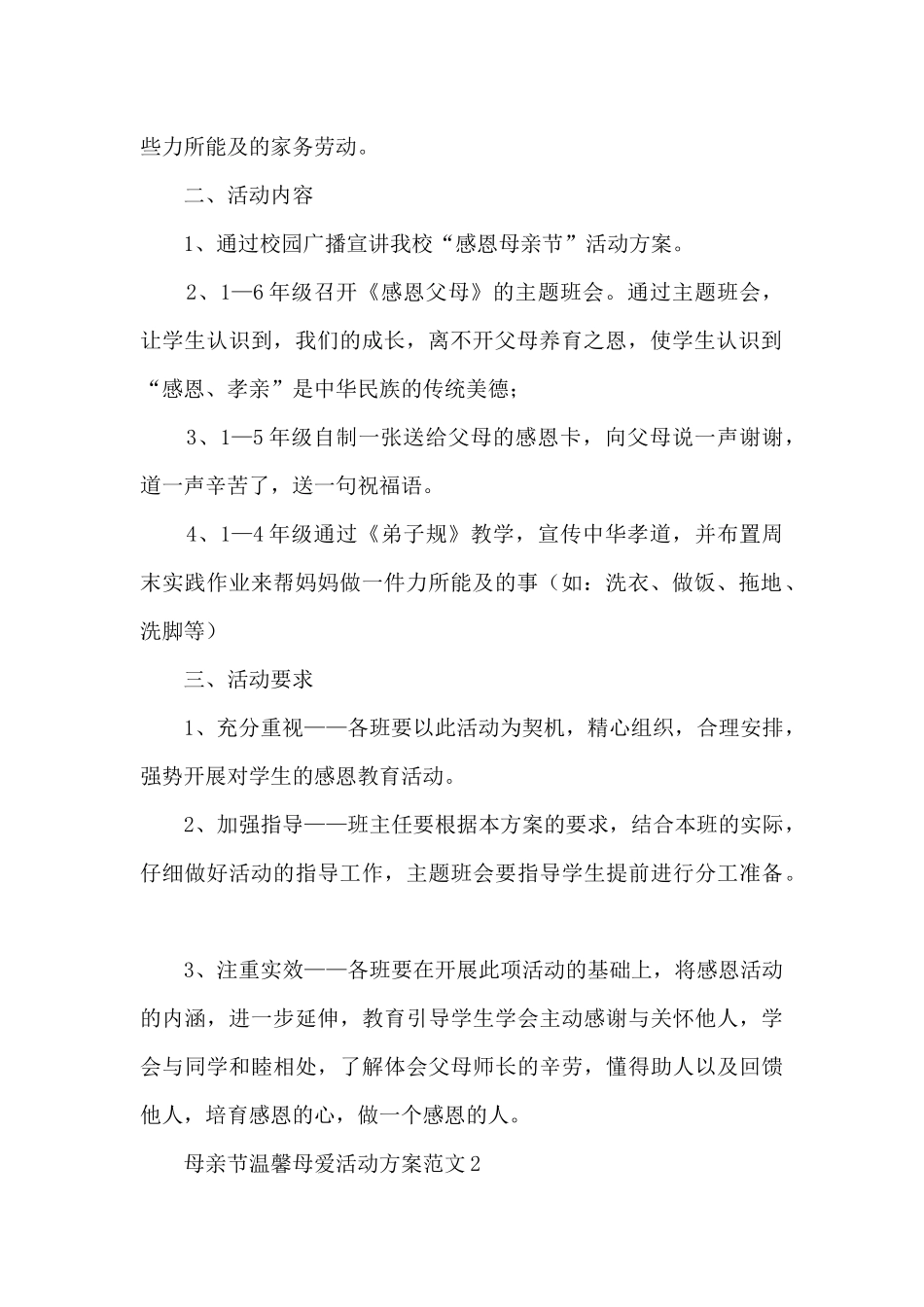 些力所能及的家务劳动。

二、活动内容

1、通过校园广播宣讲我校“感恩母亲节”活动方案。

2、1—6年级召开《感恩父母》的主题班会。通过主题班会，让学生认识到，我们的成长，离不开父母养育之恩，使学生认识到“感恩、孝亲”是中华民族的传统美德；

3、1—5年级自制一张送给父母的感恩卡，向父母说一声谢谢，道一声辛苦了，送一句祝福语。

4、1—4年级通过《弟子规》教学，宣传中华孝道，并布置周末实践作业来帮妈妈做一件力所能及的事（如：洗衣、做饭、拖地、洗脚等）

三、活动要求

1、充分重视——各班要以此活动为契机，精心组织，合理安排，强势开展对学生的感恩教育活动。

2、加强指导——班主任要根据本方案的要求，结合本班的实际，仔细做好活动的指导工作，主题班会要指导学生提前进行分工准备。

3、注重实效——各班要在开展此项活动的基础上，将感恩活动的内涵，进一步延伸，教育引导学生学会主动感谢与关怀他人，学会与同学和睦相处，了解体会父母师长的辛劳，懂得助人以及回馈他人，培育感恩的心，做一个感恩的人。

母亲节温馨母爱活动方案范文2